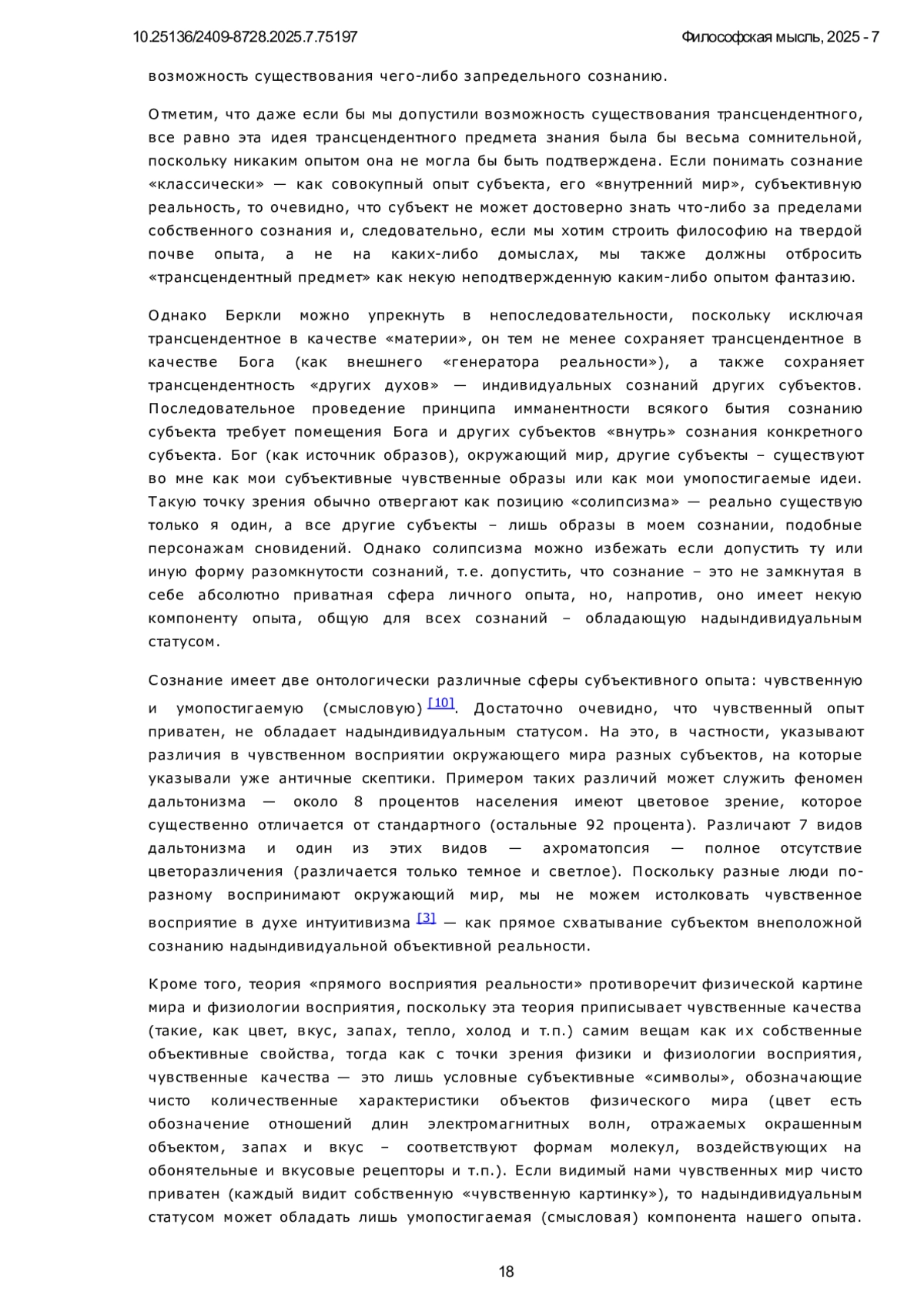 10.25136/2409-8728.2025.7.75197

Философская мысль, 2025 - 7

возможность существования чего-либо запредельного сознанию.

Отметим, что даже если бы мы допустили возможность существования трансцендентного, все равно эта идея трансцендентного предмета знания была бы весьма сомнительной, поскольку никаким опытом она не могла бы быть подтверждена. Если понимать сознание «классически» — как совокупный опыт субъекта, его «внутренний мир», субъективную реальность, то очевидно, что субъект не может достоверно знать что-либо за пределами собственного сознания и, следовательно, если мы хотим строить философию на твердой почве опыта, а не на каких-либо домыслах, мы также должны отбросить «трансцендентный предмет» как некую неподтвержденную каким-либо опытом фантазию.

Однако Беркли можно упрекнуть в непоследовательности, поскольку исключая трансцендентное в качестве «материи», он тем не менее сохраняет трансцендентное в качестве Бога (как внешнего «генератора реальности»), а также сохраняет трансцендентность «других духов» — индивидуальных сознаний других субъектов. Последовательное проведение принципа имманентности всякого бытия сознанию субъекта требует помещения Бога и других субъектов «внутрь» сознания конкретного субъекта. Бог (как источник образов), окружающий мир, другие субъекты – существуют во мне как мои субъективные чувственные образы или как мои умопостигаемые идеи. Такую точку зрения обычно отвергают как позицию «солипсизма» — реально существую только я один, а все другие субъекты – лишь образы в моем сознании, подобные персонажам сновидений. Однако солипсизма можно избежать если допустить ту или иную форму разомкнутости сознаний, т.е. допустить, что сознание – это не замкнутая в себе абсолютно приватная сфера личного опыта, но, напротив, оно имеет некую компоненту опыта, общую для всех сознаний – обладающую надындивидуальным статусом.

Сознание имеет две онтологически различные сферы субъективного опыта: чувственную и умопостигаемую (смысловую) [10]. Достаточно очевидно, что чувственный опыт приватен, не обладает надындивидуальным статусом. На это, в частности, указывают различия в чувственном восприятии окружающего мира разных субъектов, на которые указывали уже античные скептики. Примером таких различий может служить феномен дальтонизма — около 8 процентов населения имеют цветовое зрение, которое существенно отличается от стандартного (остальные 92 процента). Различают 7 видов дальтонизма и один из этих видов — ахроматопсия — полное отсутствие цветоразличения (различается только темное и светлое). Поскольку разные люди по-разному воспринимают окружающий мир, мы не можем истолковать чувственное восприятие в духе интуитивизма [3] — как прямое схватывание субъектом внеположной сознанию надындивидуальной объективной реальности.

Кроме того, теория «прямого восприятия реальности» противоречит физической картине мира и физиологии восприятия, поскольку эта теория приписывает чувственные качества (такие, как цвет, вкус, запах, тепло, холод и т.п.) самим вещам как их собственные объективные свойства, тогда как с точки зрения физики и физиологии восприятия, чувственные качества — это лишь условные субъективные «символы», обозначающие чисто количественные характеристики объектов физического мира (цвет есть обозначение отношений длин электромагнитных волн, отражаемых окрашенным объектом, запах и вкус – соответствуют формам молекул, воздействующих на обонятельные и вкусовые рецепторы и т.п.). Если видимый нами чувственных мир чисто приватен (каждый видит собственную «чувственную картинку»), то надындивидуальным статусом может обладать лишь умопостигаемая (смысловая) компонента нашего опыта.

18